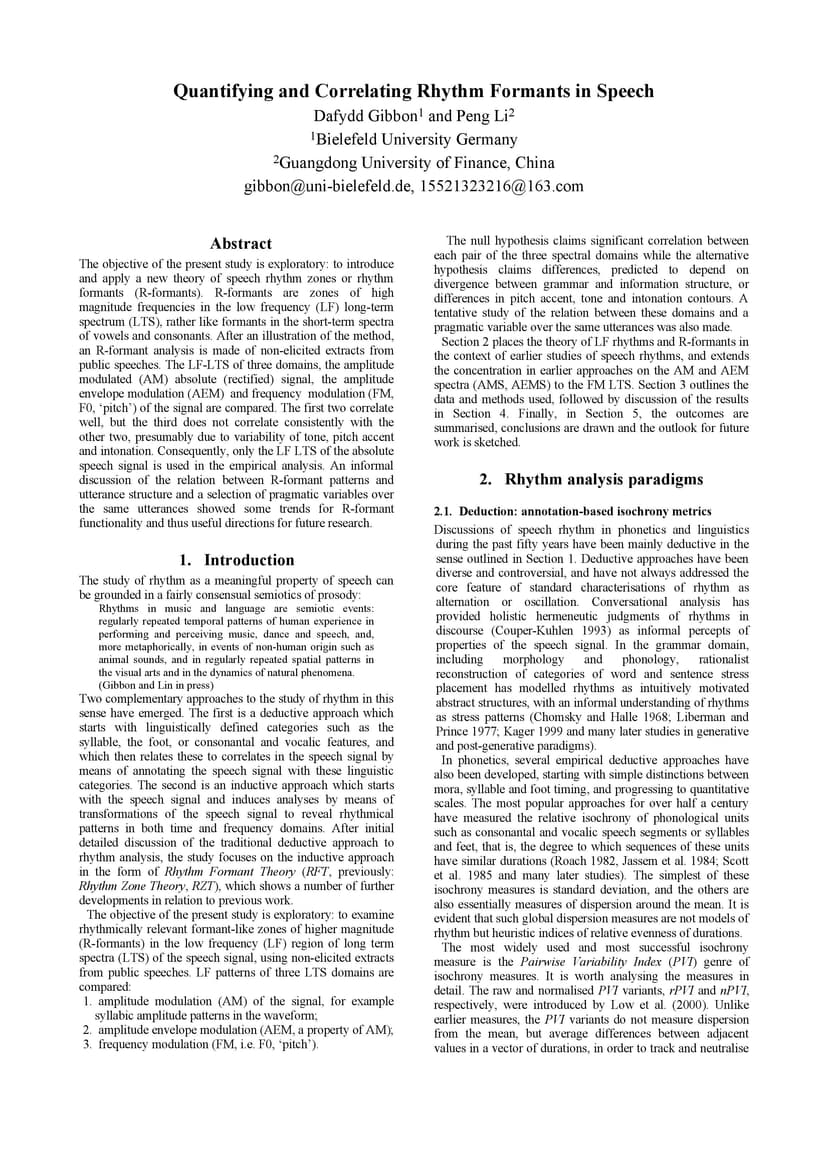 Quantifying and Correlating Rhythm Formants in Speech

Dafydd Gibbon$^1$ and Peng Li$^2$

$^1$Bielefeld University Germany

$^2$Guangdong University of Finance, China

gibbon@uni-bielefeld.de, 15521323216@163.com

Abstract

The objective of the present study is exploratory: to introduce and apply a new theory of speech rhythm zones or rhythm formants (R-formants). R-formants are zones of high magnitude frequencies in the low frequency (LF) long-term spectrum (LTS), rather like formants in the short-term spectra of vowels and consonants. After an illustration of the method, an R-formant analysis is made of non-elicited extracts from public speeches. The LF-LTS of three domains, the amplitude modulated (AM) absolute (rectified) signal, the amplitude envelope modulation (AEM) and frequency modulation (FM, F0, 'pitch') of the signal are compared. The first two correlate well, but the third does not correlate consistently with the other two, presumably due to variability of tone, pitch accent and intonation. Consequently, only the LF LTS of the absolute speech signal is used in the empirical analysis. An informal discussion of the relation between R-formant patterns and utterance structure and a selection of pragmatic variables over the same utterances showed some trends for R-formant functionality and thus useful directions for future research.

1. Introduction

The study of rhythm as a meaningful property of speech can be grounded in a fairly consensual semiotics of prosody:

Rhythms in music and language are semiotic events: regularly repeated temporal patterns of human experience in performing and perceiving music, dance and speech, and, more metaphorically, in events of non-human origin such as animal sounds, and in regularly repeated spatial patterns in the visual arts and in the dynamics of natural phenomena. (Gibbon and Lin in press)

Two complementary approaches to the study of rhythm in this sense have emerged. The first is a deductive approach which starts with linguistically defined categories such as the syllable, the foot, or consonantal and vocalic features, and which then relates these to correlates in the speech signal by means of annotating the speech signal with these linguistic categories. The second is an inductive approach which starts with the speech signal and induces analyses by means of transformations of the speech signal to reveal rhythmical patterns in both time and frequency domains. After initial detailed discussion of the traditional deductive approach to rhythm analysis, the study focuses on the inductive approach in the form of Rhythm Formant Theory (RFT, previously: Rhythm Zone Theory, RZT), which shows a number of further developments in relation to previous work.

The objective of the present study is exploratory: to examine rhythmically relevant formant-like zones of higher magnitude (R-formants) in the low frequency (LF) region of long term spectra (LTS) of the speech signal, using non-elicited extracts from public speeches. LF patterns of three LTS domains are compared:

1. amplitude modulation (AM) of the signal, for example syllabic amplitude patterns in the waveform;
2. amplitude envelope modulation (AEM, a property of AM);
3. frequency modulation (FM, i.e. F0, 'pitch').

The null hypothesis claims significant correlation between each pair of the three spectral domains while the alternative hypothesis claims differences, predicted to depend on divergence between grammar and information structure, or differences in pitch accent, tone and intonation contours. A tentative study of the relation between these domains and a pragmatic variable over the same utterances was also made.

Section 2 places the theory of LF rhythms and R-formants in the context of earlier studies of speech rhythms, and extends the concentration in earlier approaches on the AM and AEM spectra (AMS, AEMS) to the FM LTS. Section 3 outlines the data and methods used, followed by discussion of the results in Section 4. Finally, in Section 5, the outcomes are summarised, conclusions are drawn and the outlook for future work is sketched.

2. Rhythm analysis paradigms

2.1. Deduction: annotation-based isochrony metrics

Discussions of speech rhythm in phonetics and linguistics during the past fifty years have been mainly deductive in the sense outlined in Section 1. Deductive approaches have been diverse and controversial, and have not always addressed the core feature of standard characterisations of rhythm as alternation or oscillation. Conversational analysis has provided holistic hermeneutic judgments of rhythms in discourse (Couper-Kuhlen 1993) as informal percepts of properties of the speech signal. In the grammar domain, including morphology and phonology, rationalist reconstruction of categories of word and sentence stress placement has modelled rhythms as intuitively motivated abstract structures, with an informal understanding of rhythms as stress patterns (Chomsky and Halle 1968; Liberman and Prince 1977; Kager 1999 and many later studies in generative and post-generative paradigms).

In phonetics, several empirical deductive approaches have also been developed, starting with simple distinctions between mora, syllable and foot timing, and progressing to quantitative scales. The most popular approaches for over half a century have measured the relative isochrony of phonological units such as consonantal and vocalic speech segments or syllables and feet, that is, the degree to which sequences of these units have similar durations (Roach 1982, Jassem et al. 1984; Scott et al. 1985 and many later studies). The simplest of these isochrony measures is standard deviation, and the others are also essentially measures of dispersion around the mean. It is evident that such global dispersion measures are not models of rhythm but heuristic indices of relative evenness of durations.

The most widely used and most successful isochrony measure is the Pairwise Variability Index (PVI) genre of isochrony measures. It is worth analysing the measures in detail. The raw and normalised PVI variants, rPVI and nPVI, respectively, were introduced by Low et al. (2000). Unlike earlier measures, the PVI variants do not measure dispersion from the mean, but average differences between adjacent values in a vector of durations, in order to track and neutralise